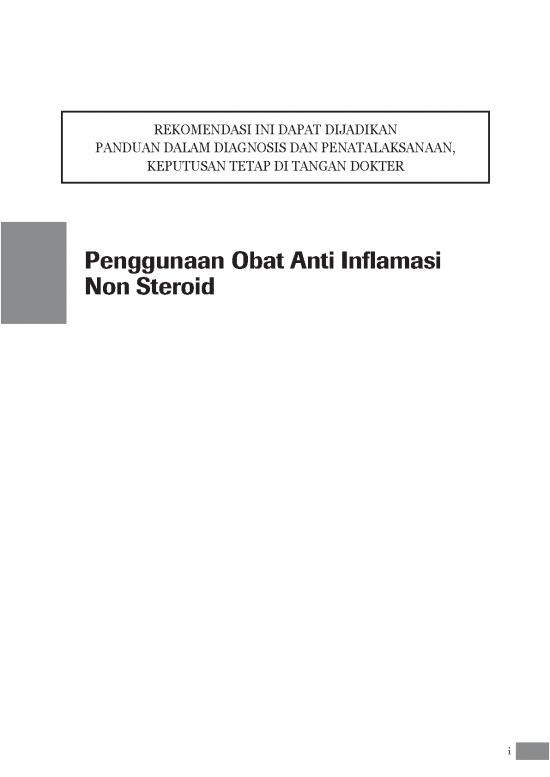 REKOMENDASI INI DAPAT DIJADIKAN
PANDUAN DALAM DIAGNOSIS DAN PENATALAKSANAAN,
KEPUTUSAN TETAP DI TANGAN DOKTER

Penggunaan Obat Anti Inflamasi Non Steroid

i